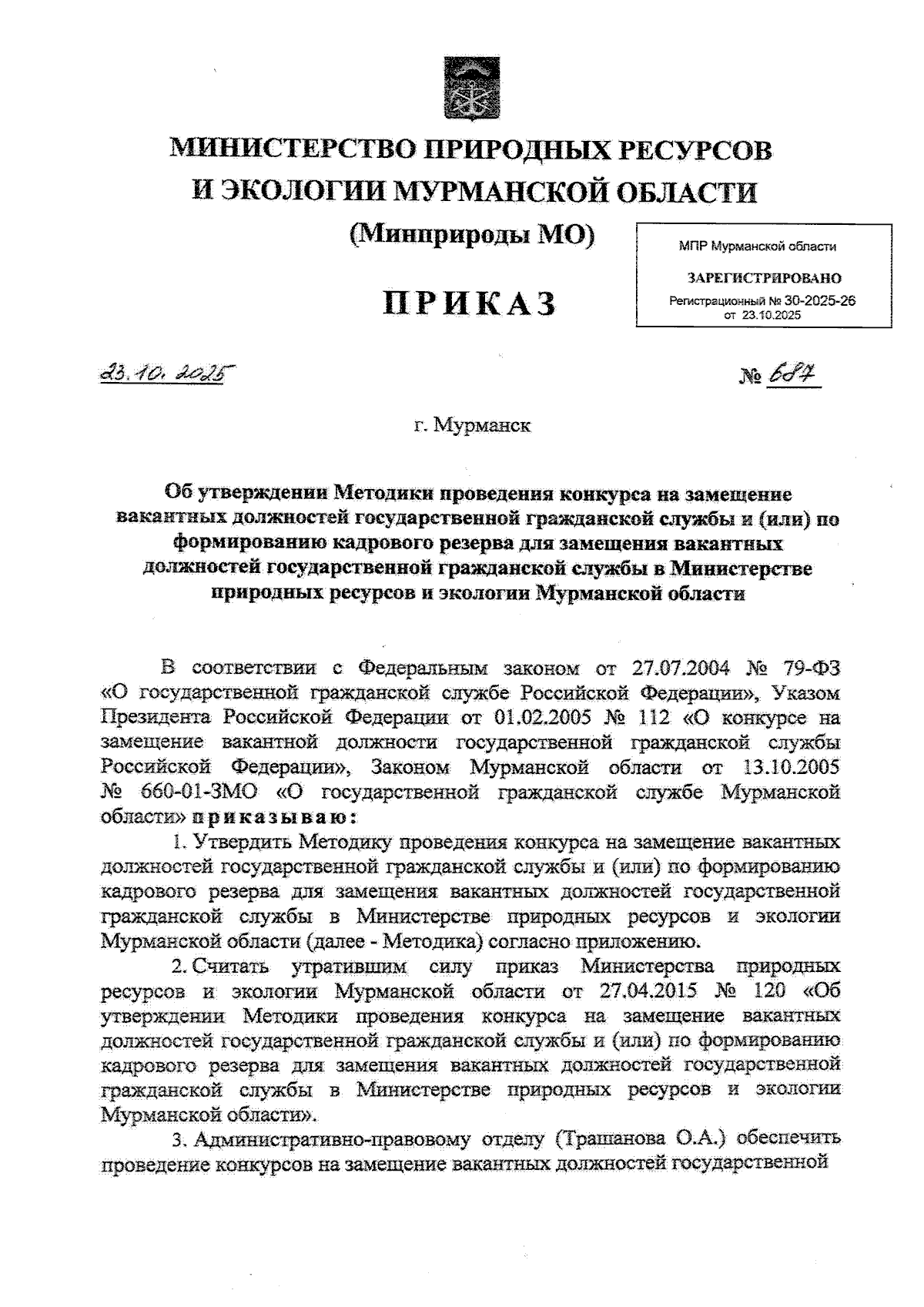 МИНИСТЕРСТВО ПРИРОДНЫХ РЕСУРСОВ И ЭКОЛОГИИ МУРМАНСКОЙ ОБЛАСТИ

(Минприроды МО)

МПР Мурманской области

ЗАРЕГИСТРИРОВАНО

Регистрационный № 30-2025-26 от 23.10.2025

ПРИКАЗ

23.10.2025

№ 687

г. Мурманск

Об утверждении Методики проведения конкурса на замещение вакантных должностей государственной гражданской службы и (или) по формированию кадрового резерва для замещения вакантных должностей государственной гражданской службы в Министерстве природных ресурсов и экологии Мурманской области

В соответствии с Федеральным законом от 27.07.2004 № 79-ФЗ «О государственной гражданской службе Российской Федерации», Указом Президента Российской Федерации от 01.02.2005 № 112 «О конкурсе на замещение вакантной должности государственной гражданской службы Российской Федерации», Законом Мурманской области от 13.10.2005 № 660-01-ЗМО «О государственной гражданской службе Мурманской области» приказываю:

1. Утвердить Методику проведения конкурса на замещение вакантных должностей государственной гражданской службы и (или) по формированию кадрового резерва для замещения вакантных должностей государственной гражданской службы в Министерстве природных ресурсов и экологии Мурманской области (далее - Методика) согласно приложению.

2. Считать утратившим силу приказ Министерства природных ресурсов и экологии Мурманской области от 27.04.2015 № 120 «Об утверждении Методики проведения конкурса на замещение вакантных должностей государственной гражданской службы и (или) по формированию кадрового резерва для замещения вакантных должностей государственной гражданской службы в Министерстве природных ресурсов и экологии Мурманской области».

3. Административно-правовому отделу (Трашанова О.А.) обеспечить проведение конкурсов на замещение вакантных должностей государственной